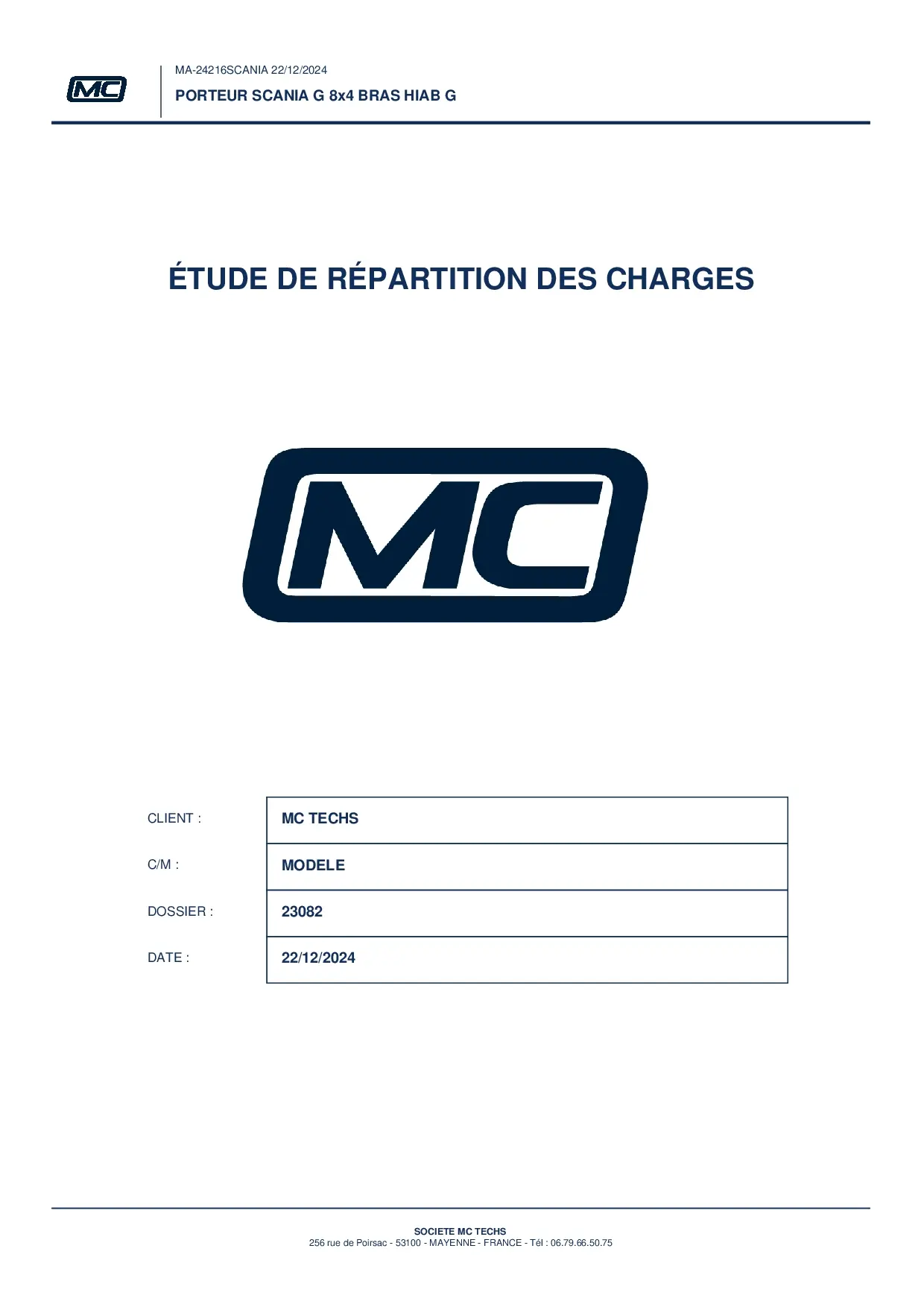 MC

MA-24216SCANIA 22/12/2024

PORTEUR SCANIA G 8x4 BRAS HIAB G

ÉTUDE DE RÉPARTITION DES CHARGES

MC

| | |
|---|---|
| CLIENT : | MC TECHS |
| C/M : | MODELE |
| DOSSIER : | 23082 |
| DATE : | 22/12/2024 |

SOCIETE MC TECHS
256 rue de Poirsac - 53100 - MAYENNE - FRANCE - Tél : 06.79.66.50.75